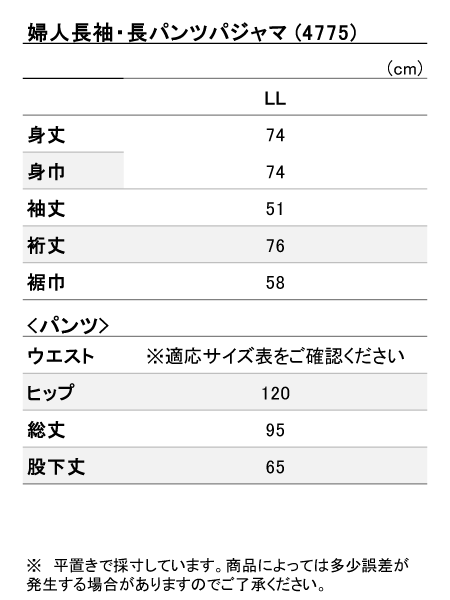 婦人長袖・長パンツパジャマ（4775）

（cm）

|  | LL |
|---|---|
| 身丈 | 74 |
| 身巾 | 74 |
| 袖丈 | 51 |
| 裄丈 | 76 |
| 裾巾 | 58 |

＜パンツ＞

|  |  |
|---|---|
| ウエスト | ※適応サイズ表をご確認ください |
| ヒップ | 120 |
| 総丈 | 95 |
| 股下丈 | 65 |

※　平置きで採寸しています。商品によっては多少誤差が発生する場合がありますのでご了承ください。